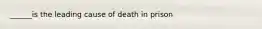 _____is the leading cause of death in prison